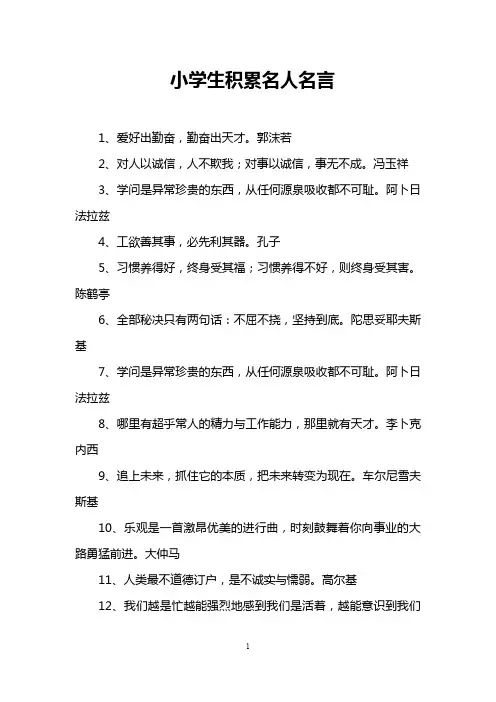 小学生积累名人名言

1、爱好出勤奋，勤奋出天才。郭沫若

2、对人以诚信，人不欺我；对事以诚信，事无不成。冯玉祥

3、学问是异常珍贵的东西，从任何源泉吸收都不可耻。阿卜日法拉兹

4、工欲善其事，必先利其器。孔子

5、习惯养得好，终身受其福；习惯养得不好，则终身受其害。陈鹤亭

6、全部秘决只有两句话：不屈不挠，坚持到底。陀思妥耶夫斯基

7、学问是异常珍贵的东西，从任何源泉吸收都不可耻。阿卜日法拉兹

8、哪里有超乎常人的精力与工作能力，那里就有天才。李卜克内西

9、追上未来，抓住它的本质，把未来转变为现在。车尔尼雪夫斯基

10、乐观是一首激昂优美的进行曲，时刻鼓舞着你向事业的大路勇猛前进。大仲马

11、人类最不道德订户，是不诚实与懦弱。高尔基

12、我们越是忙越能强烈地感到我们是活着，越能意识到我们

1